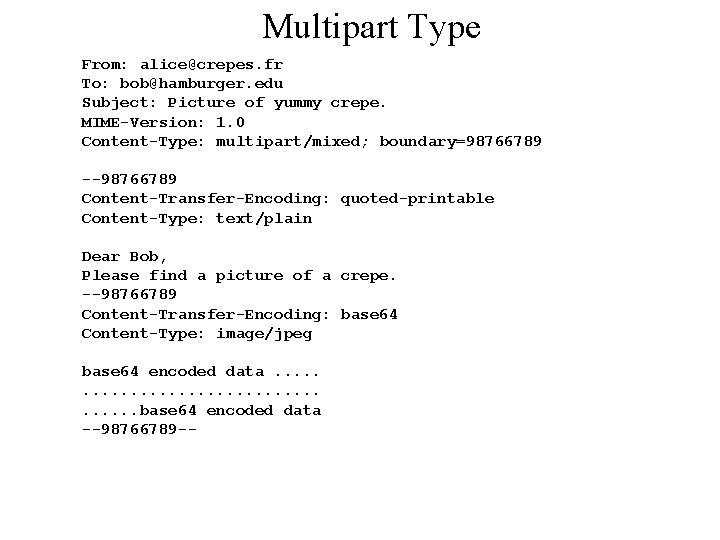 Multipart Type

From: alice@crepes.fr
To: bob@hamburger.edu
Subject: Picture of yummy crepe.
MIME-Version: 1.0
Content-Type: multipart/mixed; boundary=98766789

--98766789
Content-Transfer-Encoding: quoted-printable
Content-Type: text/plain

Dear Bob,
Please find a picture of a crepe.
--98766789
Content-Transfer-Encoding: base64
Content-Type: image/jpeg

base64 encoded data .....
.........................
......base64 encoded data
--98766789--